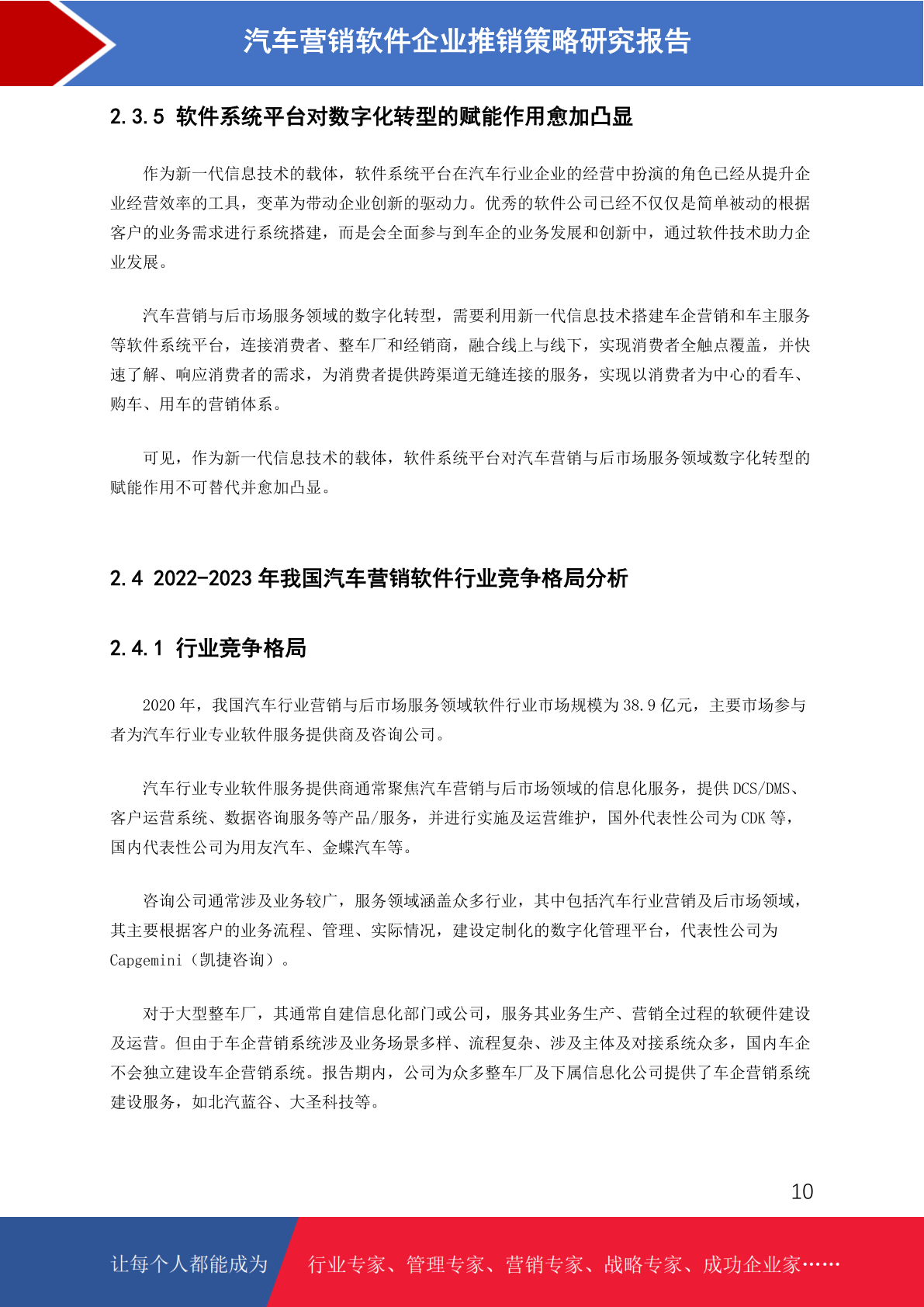 汽车营销软件企业推销策略研究报告

2.3.5 软件系统平台对数字化转型的赋能作用愈加凸显

作为新一代信息技术的载体，软件系统平台在汽车行业企业的经营中扮演的角色已经从提升企业经营效率的工具，变革为带动企业创新的驱动力。优秀的软件公司已经不仅仅是简单被动的根据客户的业务需求进行系统搭建，而是会全面参与到车企的业务发展和创新中，通过软件技术助力企业发展。

汽车营销与后市场服务领域的数字化转型，需要利用新一代信息技术搭建车企营销和车主服务等软件系统平台，连接消费者、整车厂和经销商，融合线上与线下，实现消费者全触点覆盖，并快速了解、响应消费者的需求，为消费者提供跨渠道无缝连接的服务，实现以消费者为中心的看车、购车、用车的营销体系。

可见，作为新一代信息技术的载体，软件系统平台对汽车营销与后市场服务领域数字化转型的赋能作用不可替代并愈加凸显。

2.4 2022-2023 年我国汽车营销软件行业竞争格局分析

2.4.1 行业竞争格局

2020 年，我国汽车行业营销与后市场服务领域软件行业市场规模为 38.9 亿元，主要市场参与者为汽车行业专业软件服务提供商及咨询公司。

汽车行业专业软件服务提供商通常聚焦汽车营销与后市场领域的信息化服务，提供 DCS/DMS、客户运营系统、数据咨询服务等产品/服务，并进行实施及运营维护，国外代表性公司为 CDK 等，国内代表性公司为用友汽车、金蝶汽车等。

咨询公司通常涉及业务较广，服务领域涵盖众多行业，其中包括汽车行业营销及后市场领域，其主要根据客户的业务流程、管理、实际情况，建设定制化的数字化管理平台，代表性公司为 Capgemini（凯捷咨询）。

对于大型整车厂，其通常自建信息化部门或公司，服务其业务生产、营销全过程的软硬件建设及运营。但由于车企营销系统涉及业务场景多样、流程复杂、涉及主体及对接系统众多，国内车企不会独立建设车企营销系统。报告期内，公司为众多整车厂及下属信息化公司提供了车企营销系统建设服务，如北汽蓝谷、大圣科技等。

10

让每个人都能成为 行业专家、管理专家、营销专家、战略专家、成功企业家……